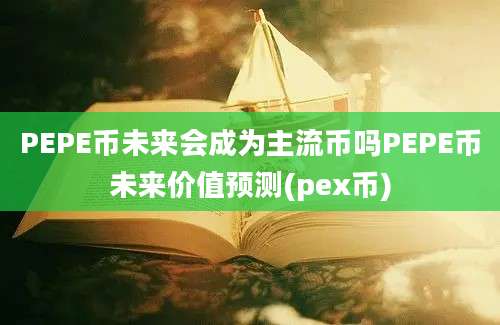 PEPE币未来会成为主流币吗PEPE币未来价值预测(pex币)